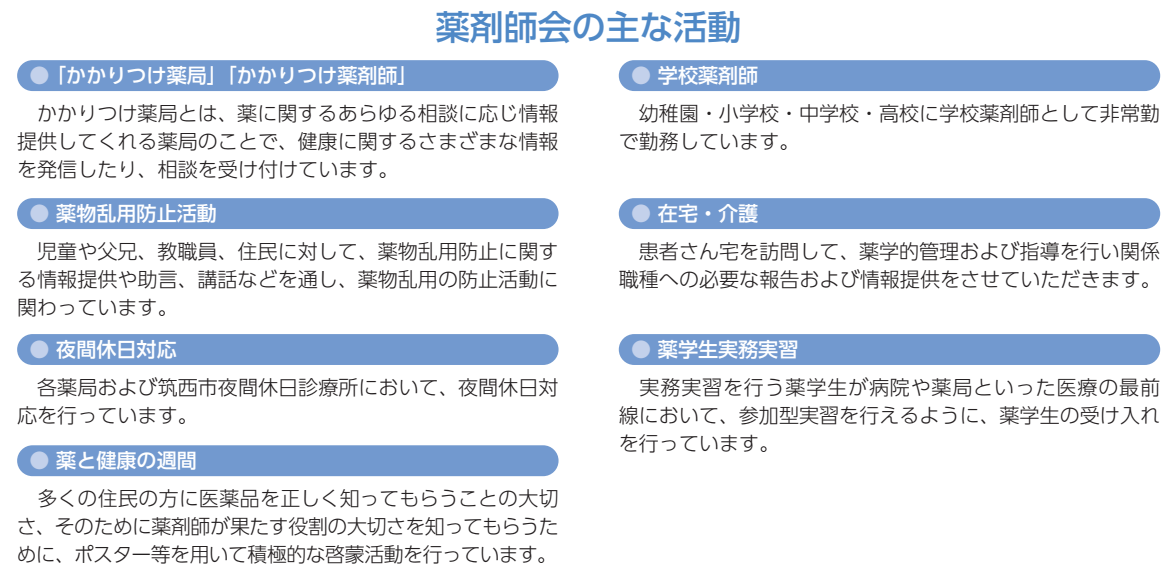 薬剤師会の主な活動

●「かかりつけ薬局」「かかりつけ薬剤師」

かかりつけ薬局とは、薬に関するあらゆる相談に応じ情報提供してくれる薬局のことで、健康に関するさまざまな情報を発信したり、相談を受け付けています。

● 薬物乱用防止活動

児童や父兄、教職員、住民に対して、薬物乱用防止に関する情報提供や助言、講話などを通し、薬物乱用の防止活動に関わっています。

● 夜間休日対応

各薬局および筑西市夜間休日診療所において、夜間休日対応を行っています。

● 薬と健康の週間

多くの住民の方に医薬品を正しく知ってもらうことの大切さ、そのために薬剤師が果たす役割の大切さを知ってもらうために、ポスター等を用いて積極的な啓蒙活動を行っています。

● 学校薬剤師

幼稚園・小学校・中学校・高校に学校薬剤師として非常勤で勤務しています。

● 在宅・介護

患者さん宅を訪問して、薬学的管理および指導を行い関係職種への必要な報告および情報提供をさせていただきます。

● 薬学生実務実習

実務実習を行う薬学生が病院や薬局といった医療の最前線において、参加型実習を行えるように、薬学生の受け入れを行っています。